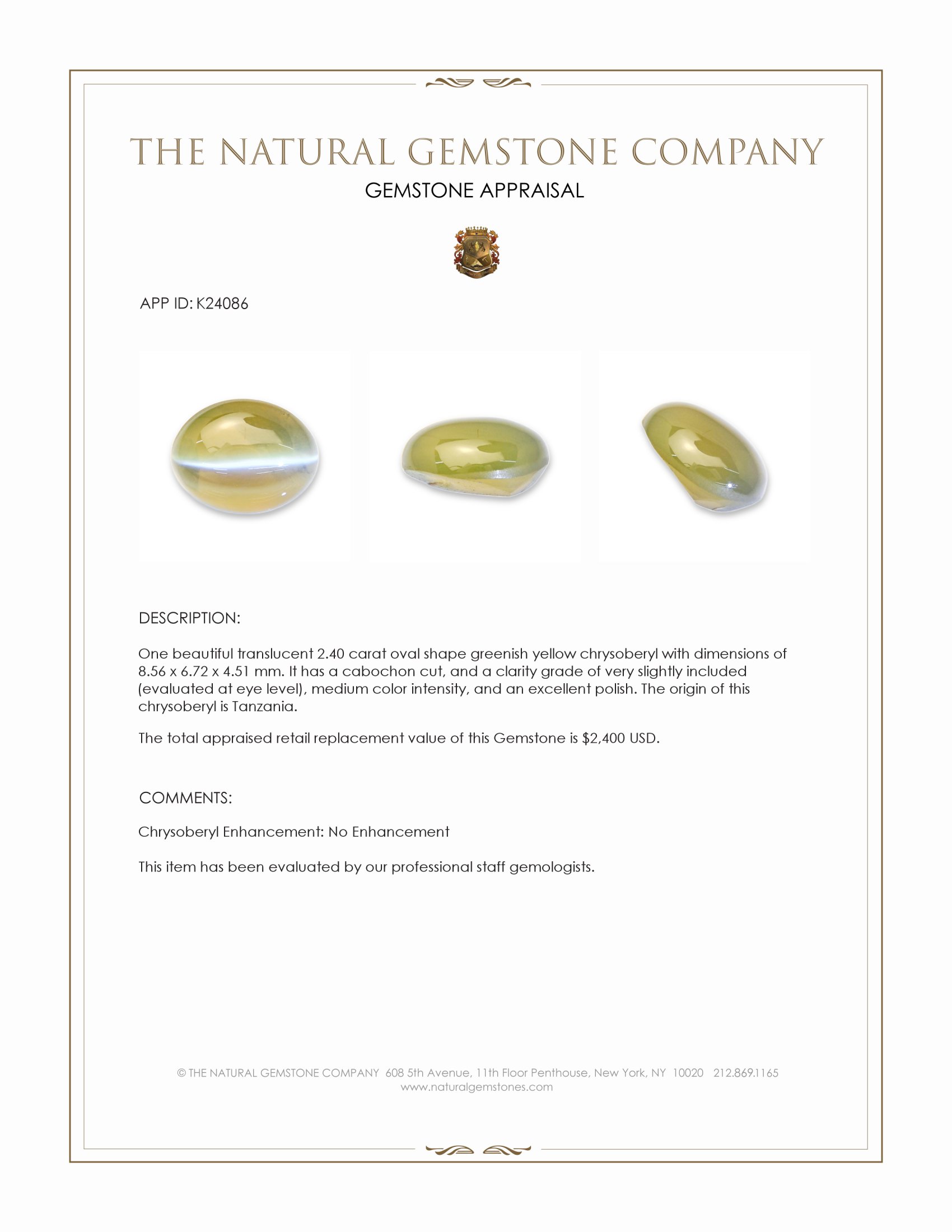 THE NATURAL GEMSTONE COMPANY

GEMSTONE APPRAISAL

APP ID: K24086

DESCRIPTION:

One beautiful translucent 2.40 carat oval shape greenish yellow chrysoberyl with dimensions of 8.56 x 6.72 x 4.51 mm. It has a cabochon cut, and a clarity grade of very slightly included (evaluated at eye level), medium color intensity, and an excellent polish. The origin of this chrysoberyl is Tanzania.

The total appraised retail replacement value of this Gemstone is $2,400 USD.

COMMENTS:

Chrysoberyl Enhancement: No Enhancement

This item has been evaluated by our professional staff gemologists.

© THE NATURAL GEMSTONE COMPANY 608 5th Avenue, 11th Floor Penthouse, New York, NY 10020 212.869.1165
www.naturalgemstones.com